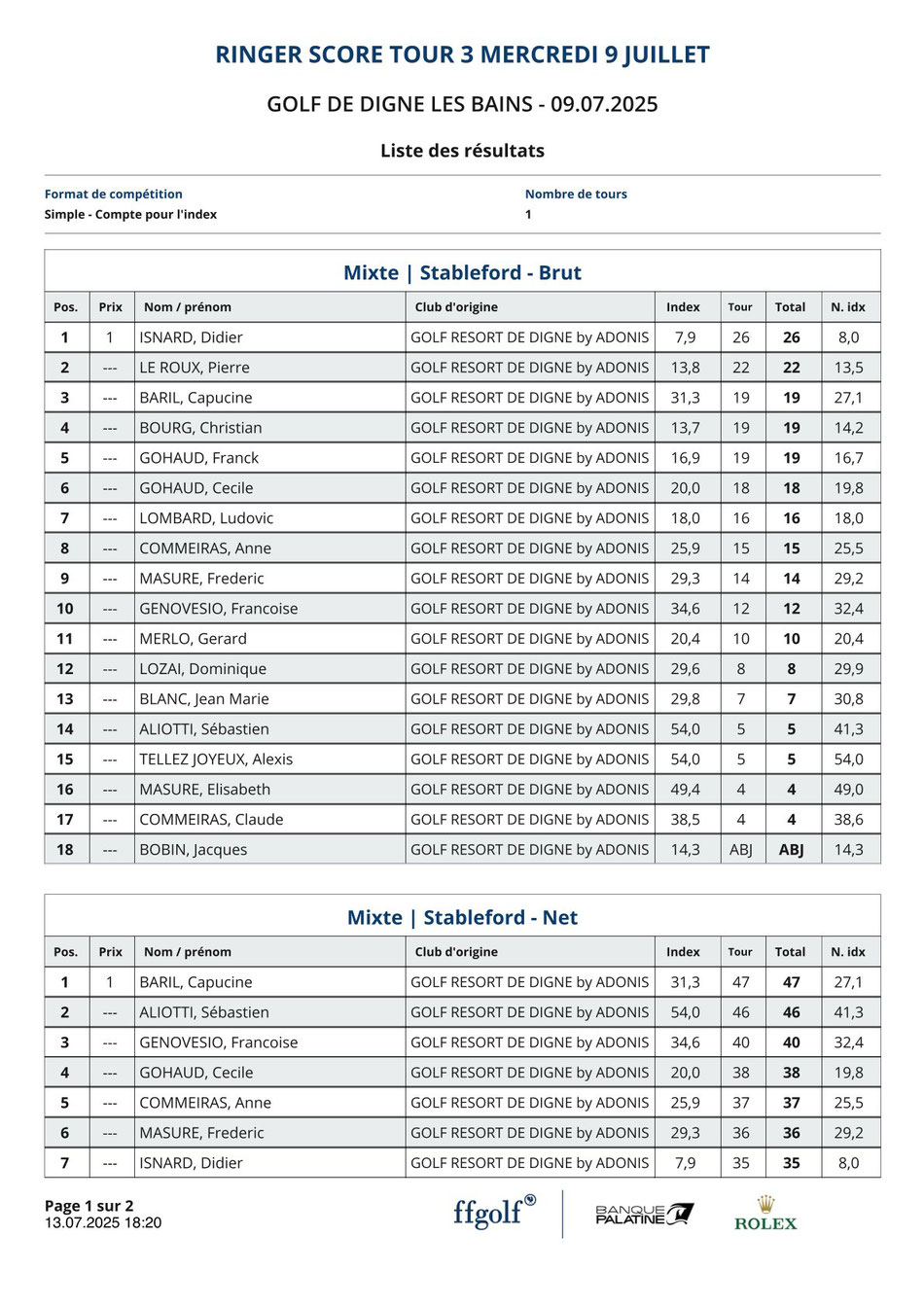 RINGER SCORE TOUR 3 MERCREDI 9 JUILLET

GOLF DE DIGNE LES BAINS - 09.07.2025

Liste des résultats

Format de compétition
Simple - Compte pour l'index

Nombre de tours
1

Mixte | Stableford - Brut

| Pos. | Prix | Nom / prénom | Club d'origine | Index | Tour | Total | N. idx |
|---|---|---|---|---|---|---|---|
| 1 | 1 | ISNARD, Didier | GOLF RESORT DE DIGNE by ADONIS | 7,9 | 26 | 26 | 8,0 |
| 2 | --- | LE ROUX, Pierre | GOLF RESORT DE DIGNE by ADONIS | 13,8 | 22 | 22 | 13,5 |
| 3 | --- | BARIL, Capucine | GOLF RESORT DE DIGNE by ADONIS | 31,3 | 19 | 19 | 27,1 |
| 4 | --- | BOURG, Christian | GOLF RESORT DE DIGNE by ADONIS | 13,7 | 19 | 19 | 14,2 |
| 5 | --- | GOHAUD, Franck | GOLF RESORT DE DIGNE by ADONIS | 16,9 | 19 | 19 | 16,7 |
| 6 | --- | GOHAUD, Cecile | GOLF RESORT DE DIGNE by ADONIS | 20,0 | 18 | 18 | 19,8 |
| 7 | --- | LOMBARD, Ludovic | GOLF RESORT DE DIGNE by ADONIS | 18,0 | 16 | 16 | 18,0 |
| 8 | --- | COMMEIRAS, Anne | GOLF RESORT DE DIGNE by ADONIS | 25,9 | 15 | 15 | 25,5 |
| 9 | --- | MASURE, Frederic | GOLF RESORT DE DIGNE by ADONIS | 29,3 | 14 | 14 | 29,2 |
| 10 | --- | GENOVESIO, Francoise | GOLF RESORT DE DIGNE by ADONIS | 34,6 | 12 | 12 | 32,4 |
| 11 | --- | MERLO, Gerard | GOLF RESORT DE DIGNE by ADONIS | 20,4 | 10 | 10 | 20,4 |
| 12 | --- | LOZAI, Dominique | GOLF RESORT DE DIGNE by ADONIS | 29,6 | 8 | 8 | 29,9 |
| 13 | --- | BLANC, Jean Marie | GOLF RESORT DE DIGNE by ADONIS | 29,8 | 7 | 7 | 30,8 |
| 14 | --- | ALIOTTI, Sébastien | GOLF RESORT DE DIGNE by ADONIS | 54,0 | 5 | 5 | 41,3 |
| 15 | --- | TELLEZ JOYEUX, Alexis | GOLF RESORT DE DIGNE by ADONIS | 54,0 | 5 | 5 | 54,0 |
| 16 | --- | MASURE, Elisabeth | GOLF RESORT DE DIGNE by ADONIS | 49,4 | 4 | 4 | 49,0 |
| 17 | --- | COMMEIRAS, Claude | GOLF RESORT DE DIGNE by ADONIS | 38,5 | 4 | 4 | 38,6 |
| 18 | --- | BOBIN, Jacques | GOLF RESORT DE DIGNE by ADONIS | 14,3 | ABJ | ABJ | 14,3 |

Mixte | Stableford - Net

| Pos. | Prix | Nom / prénom | Club d'origine | Index | Tour | Total | N. idx |
|---|---|---|---|---|---|---|---|
| 1 | 1 | BARIL, Capucine | GOLF RESORT DE DIGNE by ADONIS | 31,3 | 47 | 47 | 27,1 |
| 2 | --- | ALIOTTI, Sébastien | GOLF RESORT DE DIGNE by ADONIS | 54,0 | 46 | 46 | 41,3 |
| 3 | --- | GENOVESIO, Francoise | GOLF RESORT DE DIGNE by ADONIS | 34,6 | 40 | 40 | 32,4 |
| 4 | --- | GOHAUD, Cecile | GOLF RESORT DE DIGNE by ADONIS | 20,0 | 38 | 38 | 19,8 |
| 5 | --- | COMMEIRAS, Anne | GOLF RESORT DE DIGNE by ADONIS | 25,9 | 37 | 37 | 25,5 |
| 6 | --- | MASURE, Frederic | GOLF RESORT DE DIGNE by ADONIS | 29,3 | 36 | 36 | 29,2 |
| 7 | --- | ISNARD, Didier | GOLF RESORT DE DIGNE by ADONIS | 7,9 | 35 | 35 | 8,0 |

Page 1 sur 2
13.07.2025 18:20

ffgolf®
BANQUE PALATINE
ROLEX